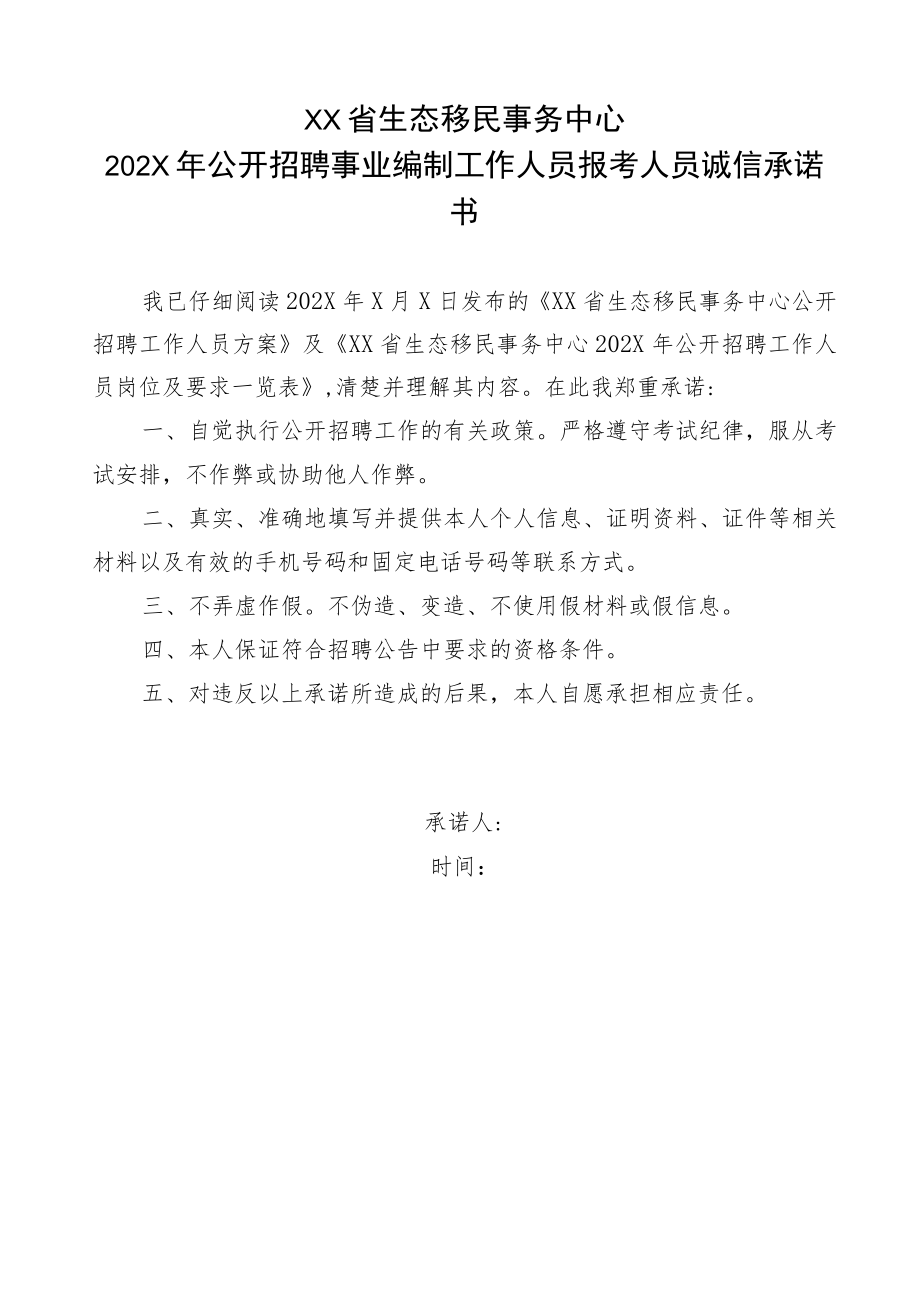 XX省生态移民事务中心
202X年公开招聘事业编制工作人员报考人员诚信承诺书

我已仔细阅读202X年X月X日发布的《XX省生态移民事务中心公开招聘工作人员方案》及《XX省生态移民事务中心202X年公开招聘工作人员岗位及要求一览表》,清楚并理解其内容。在此我郑重承诺:

一、自觉执行公开招聘工作的有关政策。严格遵守考试纪律，服从考试安排，不作弊或协助他人作弊。

二、真实、准确地填写并提供本人个人信息、证明资料、证件等相关材料以及有效的手机号码和固定电话号码等联系方式。

三、不弄虚作假。不伪造、变造、不使用假材料或假信息。

四、本人保证符合招聘公告中要求的资格条件。

五、对违反以上承诺所造成的后果，本人自愿承担相应责任。

承诺人:
时间：